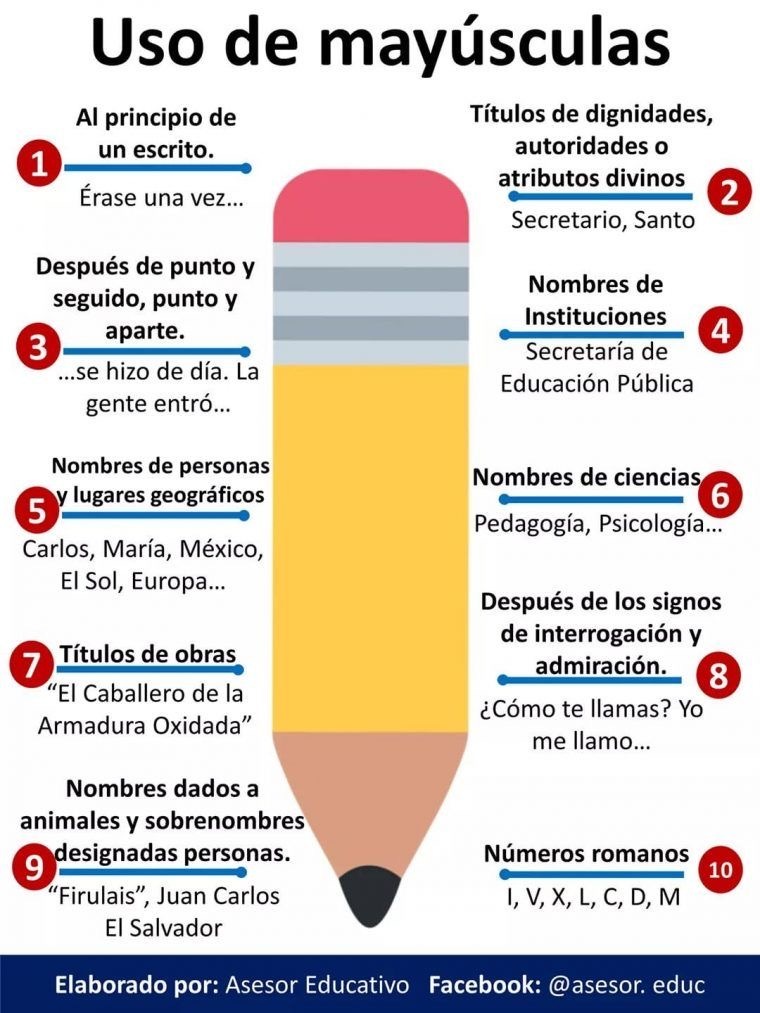 Uso de mayúsculas

1 Al principio de un escrito.
Érase una vez...

2 Títulos de dignidades, autoridades o atributos divinos
Secretario, Santo

3 Después de punto y seguido, punto y aparte.
...se hizo de día. La gente entró...

4 Nombres de Instituciones
Secretaría de Educación Pública

5 Nombres de personas y lugares geográficos
Carlos, María, México, El Sol, Europa...

6 Nombres de ciencias
Pedagogía, Psicología...

7 Títulos de obras
"El Caballero de la Armadura Oxidada"

8 Después de los signos de interrogación y admiración.
¿Cómo te llamas? Yo me llamo...

9 Nombres dados a animales y sobrenombres designadas personas.
"Firulais", Juan Carlos El Salvador

10 Números romanos
I, V, X, L, C, D, M

Elaborado por: Asesor Educativo Facebook: @asesor. educ